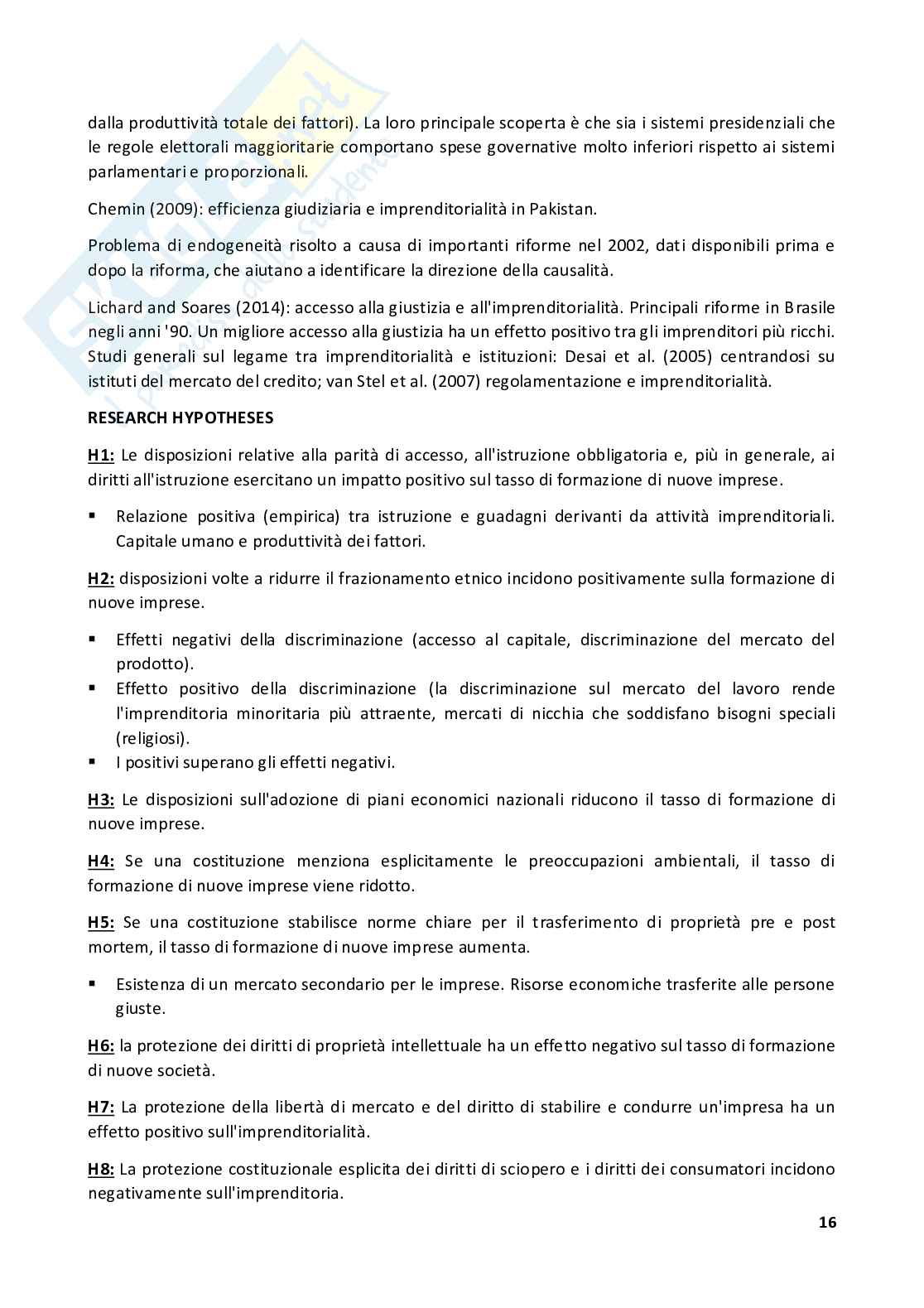 dalla produttività totale dei fattori). La loro principale scoperta è che sia i sistemi presidenziali che le regole elettorali maggioritarie comportano spese governative molto inferiori rispetto ai sistemi parlamentari e proporzionali.

Chemin (2009): efficienza giudiziaria e imprenditorialità in Pakistan.

Problema di endogeneità risolto a causa di importanti riforme nel 2002, dati disponibili prima e dopo la riforma, che aiutano a identificare la direzione della causalità.

Lichard and Soares (2014): accesso alla giustizia e all'imprenditorialità. Principali riforme in Brasile negli anni '90. Un migliore accesso alla giustizia ha un effetto positivo tra gli imprenditori più ricchi. Studi generali sul legame tra imprenditorialità e istituzioni: Desai et al. (2005) centrandosi su istituti del mercato del credito; van Stel et al. (2007) regolamentazione e imprenditorialità.

RESEARCH HYPOTHESES

H1: Le disposizioni relative alla parità di accesso, all'istruzione obbligatoria e, più in generale, ai diritti all'istruzione esercitano un impatto positivo sul tasso di formazione di nuove imprese.

▪ Relazione positiva (empirica) tra istruzione e guadagni derivanti da attività imprenditoriali. Capitale umano e produttività dei fattori.

H2: disposizioni volte a ridurre il frazionamento etnico incidono positivamente sulla formazione di nuove imprese.

▪ Effetti negativi della discriminazione (accesso al capitale, discriminazione del mercato del prodotto).
▪ Effetto positivo della discriminazione (la discriminazione sul mercato del lavoro rende l'imprenditoria minoritaria più attraente, mercati di nicchia che soddisfano bisogni speciali (religiosi).
▪ I positivi superano gli effetti negativi.

H3: Le disposizioni sull'adozione di piani economici nazionali riducono il tasso di formazione di nuove imprese.

H4: Se una costituzione menziona esplicitamente le preoccupazioni ambientali, il tasso di formazione di nuove imprese viene ridotto.

H5: Se una costituzione stabilisce norme chiare per il trasferimento di proprietà pre e post mortem, il tasso di formazione di nuove imprese aumenta.

▪ Esistenza di un mercato secondario per le imprese. Risorse economiche trasferite alle persone giuste.

H6: la protezione dei diritti di proprietà intellettuale ha un effetto negativo sul tasso di formazione di nuove società.

H7: La protezione della libertà di mercato e del diritto di stabilire e condurre un'impresa ha un effetto positivo sull'imprenditorialità.

H8: La protezione costituzionale esplicita dei diritti di sciopero e i diritti dei consumatori incidono negativamente sull'imprenditoria.

16